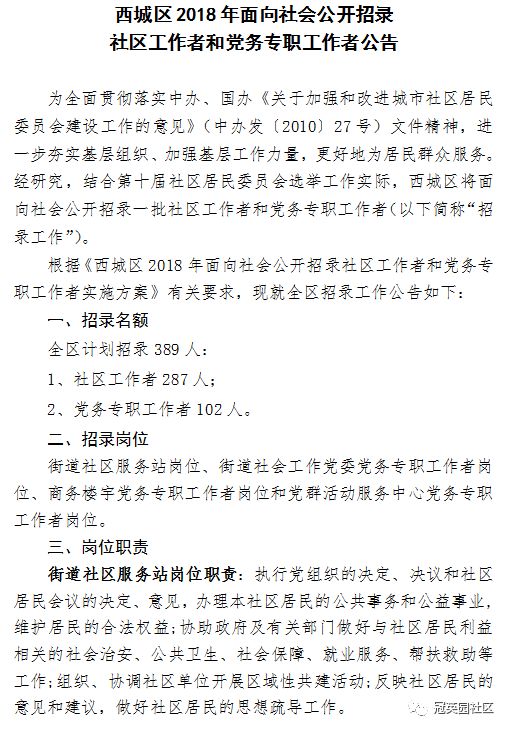 西城区 2018 年面向社会公开招录
社区工作者和党务专职工作者公告

为全面贯彻落实中办、国办《关于加强和改进城市社区居民委员会建设工作的意见》（中办发〔2010〕27 号）文件精神，进一步夯实基层组织、加强基层工作力量，更好地为居民群众服务。经研究，结合第十届社区居民委员会选举工作实际，西城区将面向社会公开招录一批社区工作者和党务专职工作者（以下简称“招录工作”）。

根据《西城区 2018 年面向社会公开招录社区工作者和党务专职工作者实施方案》有关要求，现就全区招录工作公告如下：

一、招录名额

全区计划招录 389 人：

1、社区工作者 287 人；

2、党务专职工作者 102 人。

二、招录岗位

街道社区服务站岗位、街道社会工作党委党务专职工作者岗位、商务楼宇党务专职工作者岗位和党群活动服务中心党务专职工作者岗位。

三、岗位职责

街道社区服务站岗位职责：执行党组织的决定、决议和社区居民会议的决定、意见，办理本社区居民的公共事务和公益事业，维护居民的合法权益；协助政府及有关部门做好与社区居民利益相关的社会治安、公共卫生、社会保障、就业服务、帮扶救助等工作；组织、协调社区单位开展区域性共建活动；反映社区居民的意见和建议，做好社区居民的思想疏导工作。

冠英园社区